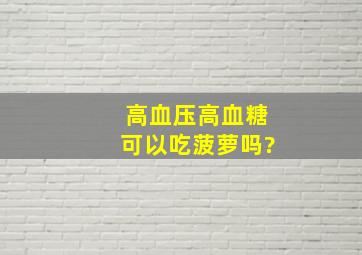 高血压高血糖
可以吃菠萝吗?